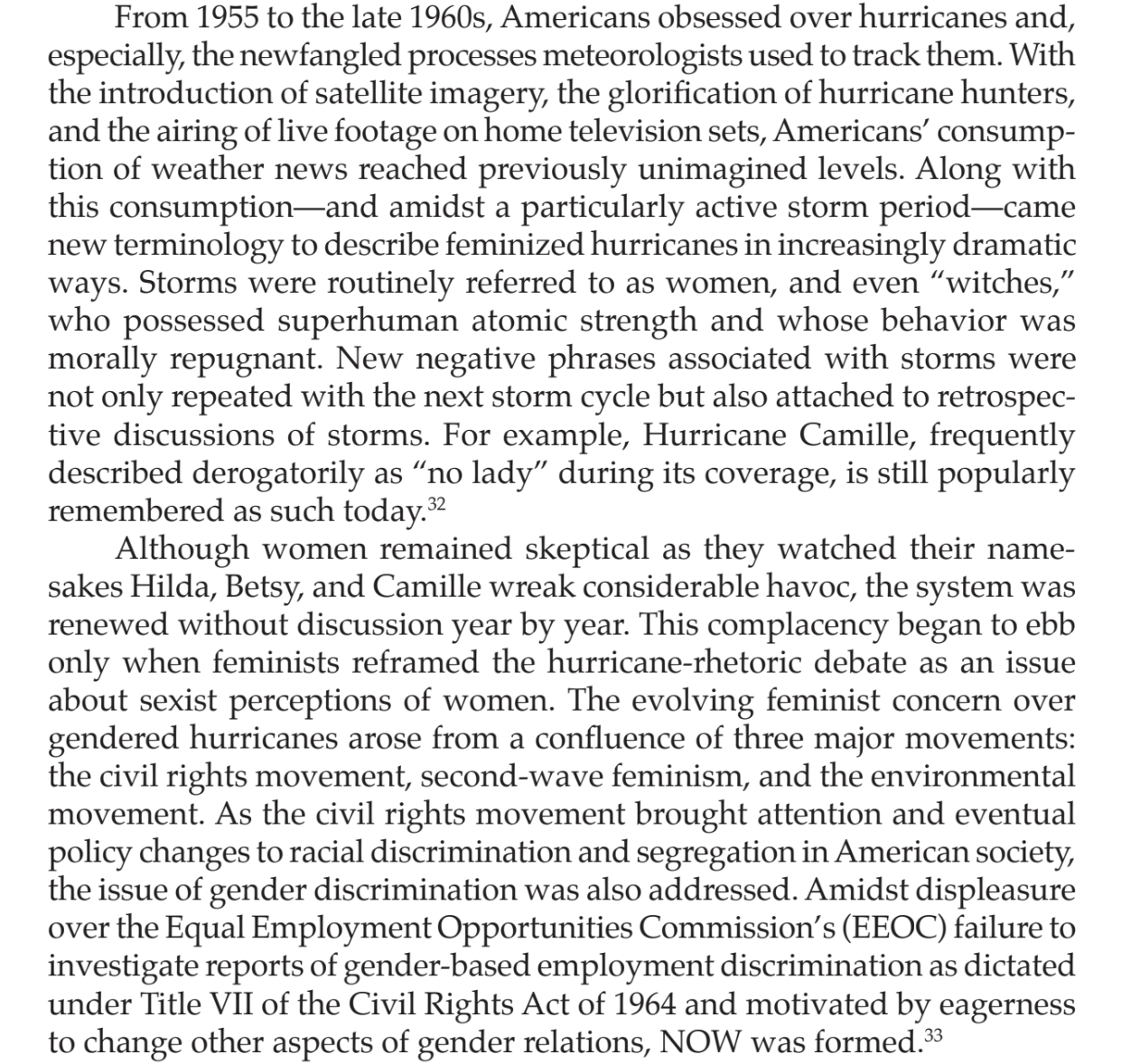 From 1955 to the late 1960s, Americans obsessed over hurricanes and, especially, the newfangled processes meteorologists used to track them. With the introduction of satellite imagery, the glorification of hurricane hunters, and the airing of live footage on home television sets, Americans' consumption of weather news reached previously unimagined levels. Along with this consumption—and amidst a particularly active storm period—came new terminology to describe feminized hurricanes in increasingly dramatic ways. Storms were routinely referred to as women, and even "witches," who possessed superhuman atomic strength and whose behavior was morally repugnant. New negative phrases associated with storms were not only repeated with the next storm cycle but also attached to retrospective discussions of storms. For example, Hurricane Camille, frequently described derogatorily as "no lady" during its coverage, is still popularly remembered as such today.$^{32}$

Although women remained skeptical as they watched their namesakes Hilda, Betsy, and Camille wreak considerable havoc, the system was renewed without discussion year by year. This complacency began to ebb only when feminists reframed the hurricane-rhetoric debate as an issue about sexist perceptions of women. The evolving feminist concern over gendered hurricanes arose from a confluence of three major movements: the civil rights movement, second-wave feminism, and the environmental movement. As the civil rights movement brought attention and eventual policy changes to racial discrimination and segregation in American society, the issue of gender discrimination was also addressed. Amidst displeasure over the Equal Employment Opportunities Commission's (EEOC) failure to investigate reports of gender-based employment discrimination as dictated under Title VII of the Civil Rights Act of 1964 and motivated by eagerness to change other aspects of gender relations, NOW was formed.$^{33}$